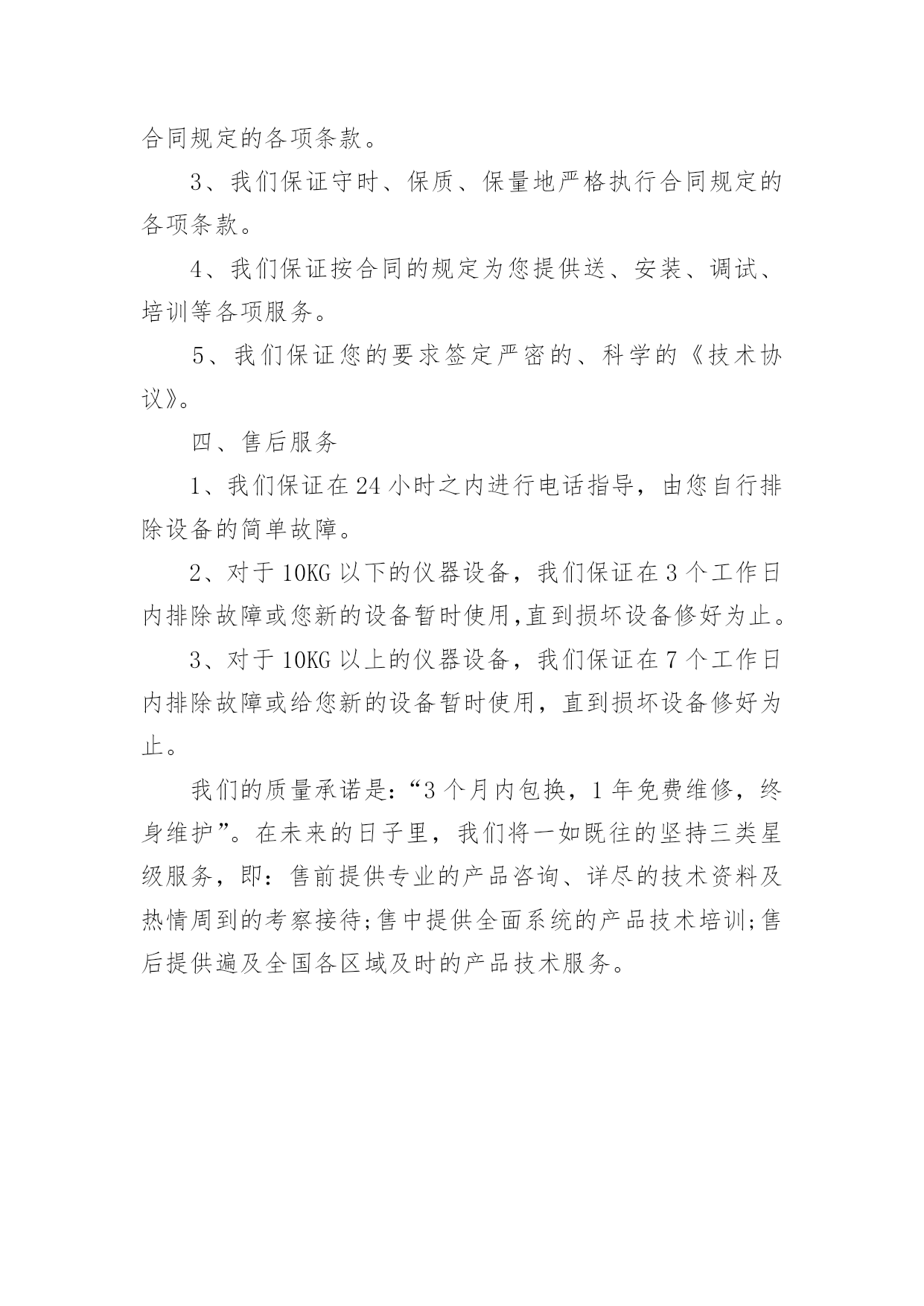 合同规定的各项条款。

3、我们保证守时、保质、保量地严格执行合同规定的各项条款。

4、我们保证按合同的规定为您提供送、安装、调试、培训等各项服务。

5、我们保证您的要求签定严密的、科学的《技术协议》。

四、售后服务

1、我们保证在24小时之内进行电话指导，由您自行排除设备的简单故障。

2、对于10KG以下的仪器设备，我们保证在3个工作日内排除故障或您新的设备暂时使用,直到损坏设备修好为止。

3、对于10KG以上的仪器设备，我们保证在7个工作日内排除故障或给您新的设备暂时使用，直到损坏设备修好为止。

我们的质量承诺是:“3个月内包换，1年免费维修，终身维护”。在未来的日子里，我们将一如既往的坚持三类星级服务，即：售前提供专业的产品咨询、详尽的技术资料及热情周到的考察接待;售中提供全面系统的产品技术培训;售后提供遍及全国各区域及时的产品技术服务。